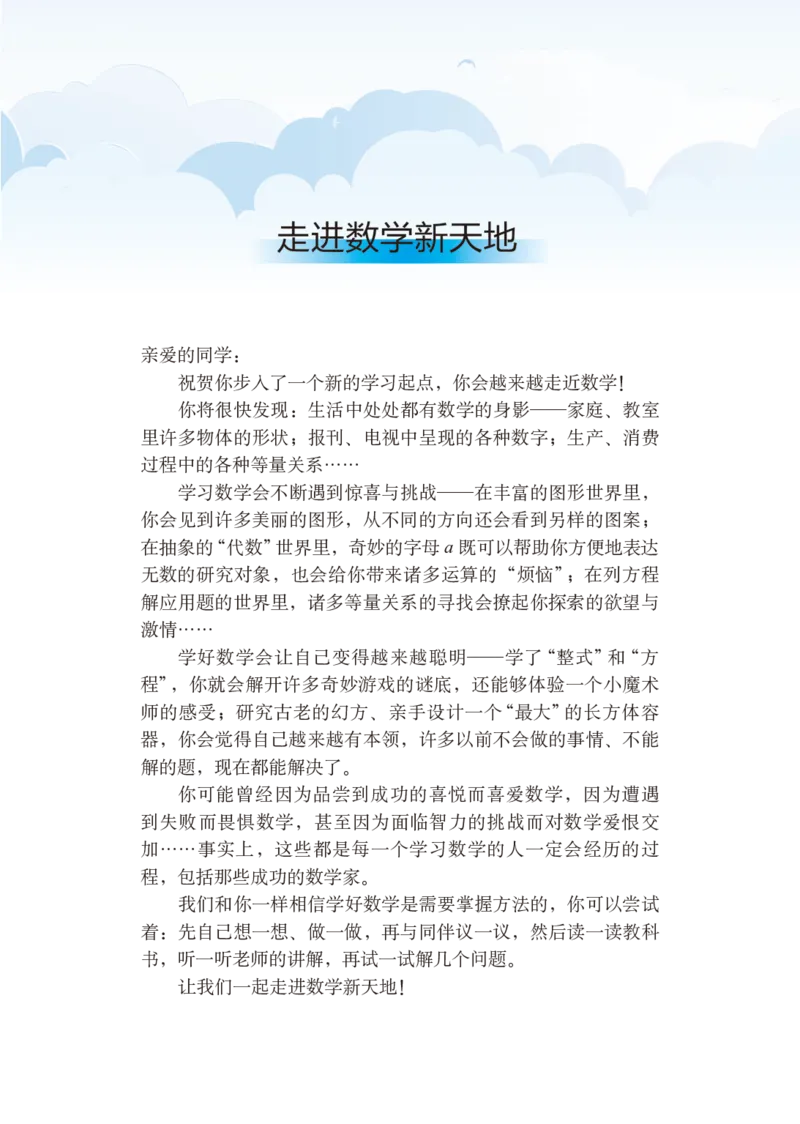 走进数学新天地

亲爱的同学：

祝贺你步入了一个新的学习起点，你会越来越走近数学！

你将很快发现：生活中处处都有数学的身影——家庭、教室里许多物体的形状；报刊、电视中呈现的各种数字；生产、消费过程中的各种等量关系……

学习数学会不断遇到惊喜与挑战——在丰富的图形世界里，你会见到许多美丽的图形，从不同的方向还会看到另样的图案；在抽象的“代数”世界里，奇妙的字母 $a$ 既可以帮助你方便地表达无数的研究对象，也会给你带来诸多运算的“烦恼”；在列方程解应用题的世界里，诸多等量关系的寻找会撩起你探索的欲望与激情……

学好数学会让自己变得越来越聪明——学了“整式”和“方程”，你就会解开许多奇妙游戏的谜底，还能够体验一个小魔术师的感受；研究古老的幻方、亲手设计一个“最大”的长方体容器，你会觉得自己越来越有本领，许多以前不会做的事情、不能解的题，现在都能解决了。

你可能曾经因为品尝到成功的喜悦而喜爱数学，因为遭遇到失败而畏惧数学，甚至因为面临智力的挑战而对数学爱恨交加……事实上，这些都是每一个学习数学的人一定会经历的过程，包括那些成功的数学家。

我们和你一样相信学好数学是需要掌握方法的，你可以尝试着：先自己想一想、做一做，再与同伴议一议，然后读一读教科书，听一听老师的讲解，再试一试解几个问题。

让我们一起走进数学新天地！